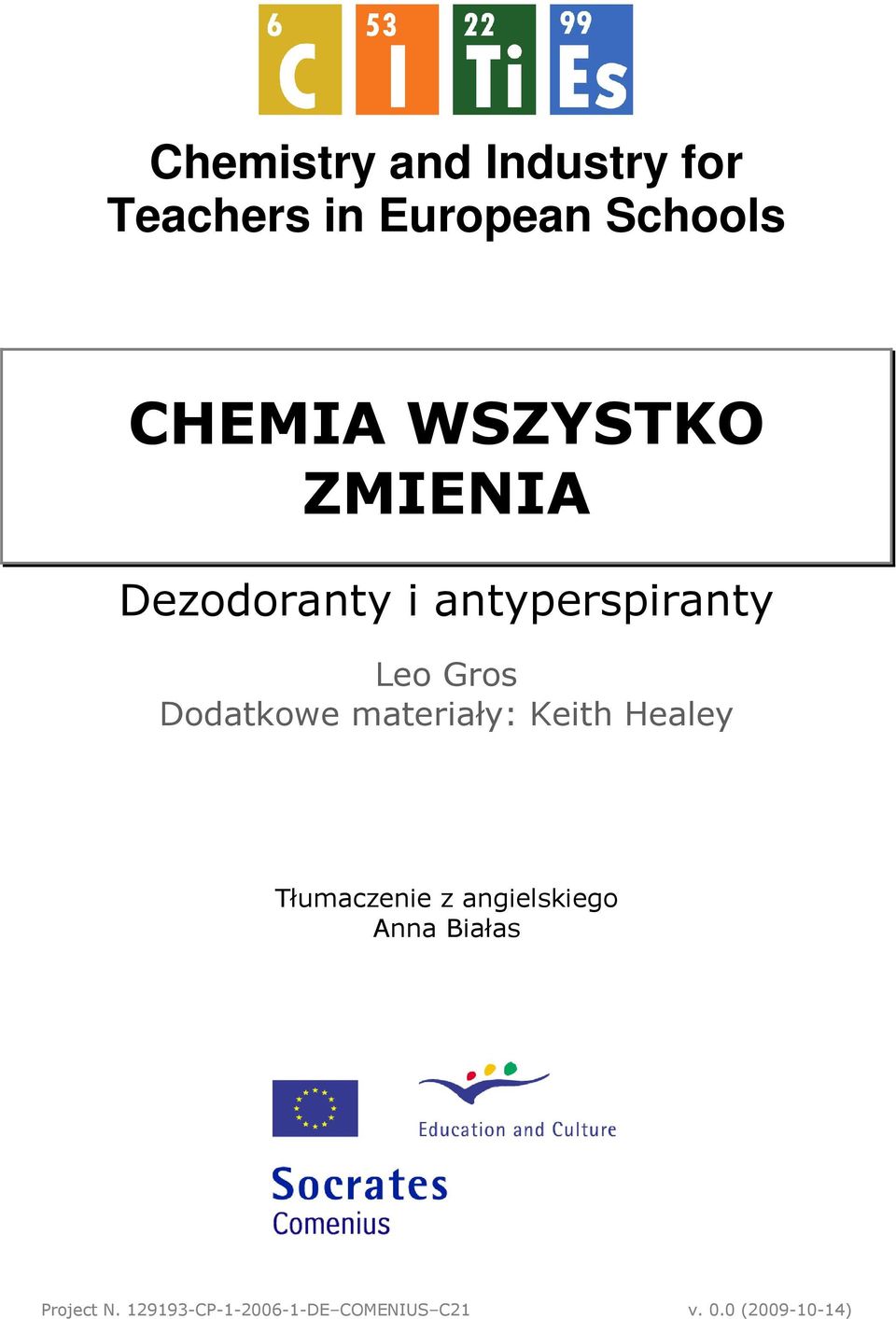 6 C 53 I 22 Ti 99 Es

Chemistry and Industry for Teachers in European Schools

CHEMIA WSZYSTKO ZMIENIA

Dezodoranty i antyperspiranty

Leo Gros
Dodatkowe materiały: Keith Healey

Tłumaczenie z angielskiego
Anna Białas

Education and Culture

Socrates
Comenius

Project N. 129193-CP-1-2006-1-DE–COMENIUS–C21 v. 0.0 (2009-10-14)